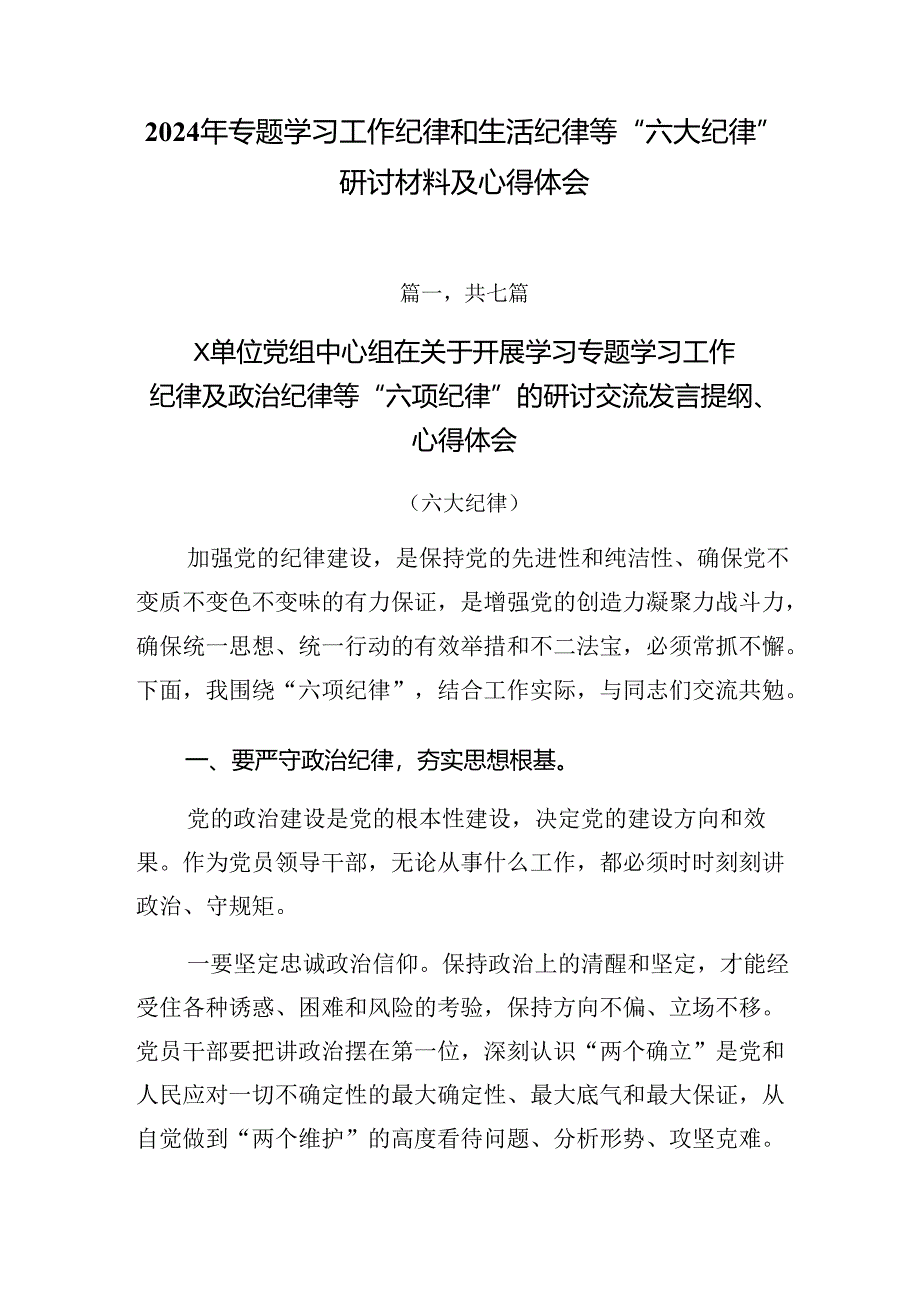 2024年专题学习工作纪律和生活纪律等“六大纪律”研讨材料及心得体会

篇一，共七篇

X单位党组中心组在关于开展学习专题学习工作纪律及政治纪律等“六项纪律”的研讨交流发言提纲、心得体会

（六大纪律）

加强党的纪律建设，是保持党的先进性和纯洁性、确保党不变质不变色不变味的有力保证，是增强党的创造力凝聚力战斗力，确保统一思想、统一行动的有效举措和不二法宝，必须常抓不懈。下面，我围绕“六项纪律”，结合工作实际，与同志们交流共勉。

一、要严守政治纪律，夯实思想根基。

党的政治建设是党的根本性建设，决定党的建设方向和效果。作为党员领导干部，无论从事什么工作，都必须时时刻刻讲政治、守规矩。

一要坚定忠诚政治信仰。保持政治上的清醒和坚定，才能经受住各种诱惑、困难和风险的考验，保持方向不偏、立场不移。党员干部要把讲政治摆在第一位，深刻认识“两个确立”是党和人民应对一切不确定性的最大确定性、最大底气和最大保证，从自觉做到“两个维护”的高度看待问题、分析形势、攻坚克难。